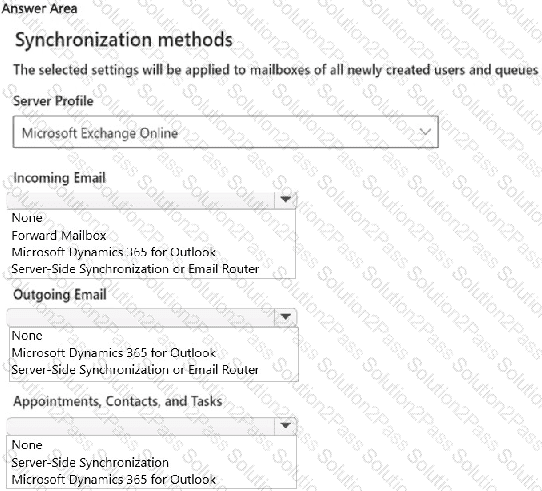 Answer Area

Synchronization methods

The selected settings will be applied to mailboxes of all newly created users and queues

Server Profile

Microsoft Exchange Online

Incoming Email

None
Forward Mailbox
Microsoft Dynamics 365 for Outlook
Server-Side Synchronization or Email Router

Outgoing Email

None
Microsoft Dynamics 365 for Outlook
Server-Side Synchronization or Email Router

Appointments, Contacts, and Tasks

None
Server-Side Synchronization
Microsoft Dynamics 365 for Outlook

Solution2Pass